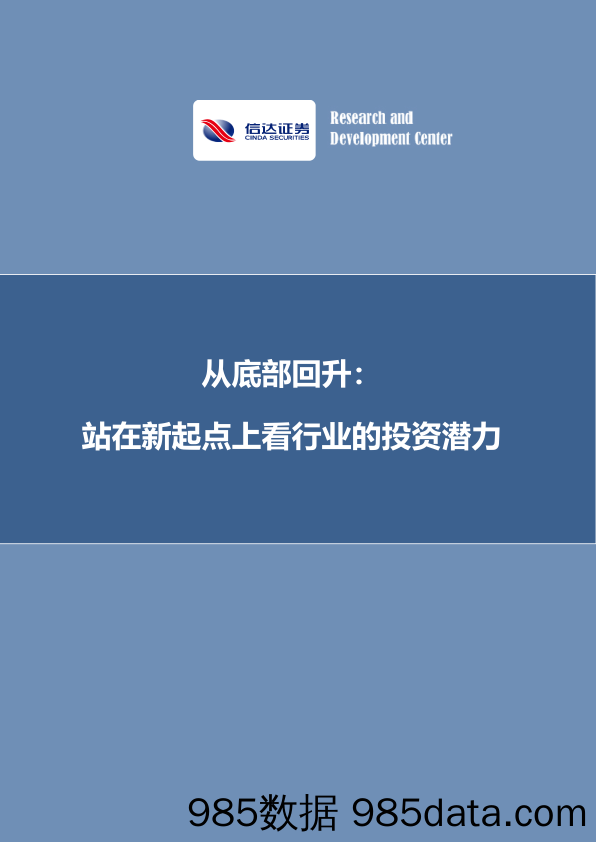 信达证券
CINDA SECURITIES

Research and Development Center

从底部回升：

站在新起点上看行业的投资潜力

985数据 985data.com